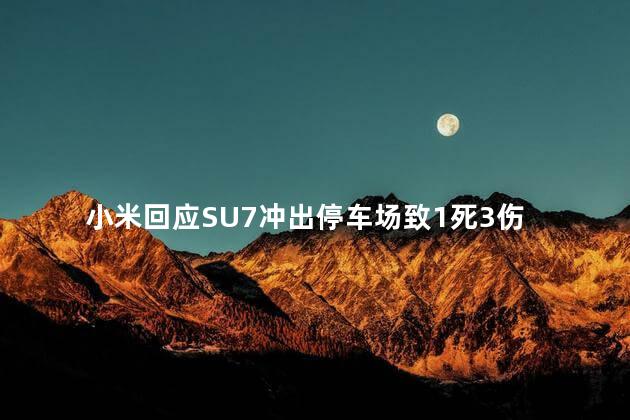 小米回应SU7冲出停车场致1死3伤